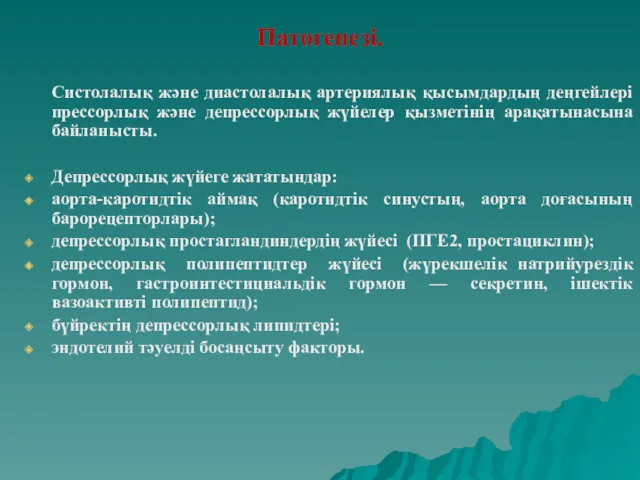 Патогенезі.

Систолалық және диастолалық артериялық қысымдардың деңгейлері прессорлық және депрессорлық жүйелер қызметінің арақатынасына байланысты.

Депрессорлық жүйеге жататындар:
аорта-каротидтік аймақ (каротидтік синустың, аорта доғасының барорецепторлары);
депрессорлық простагландиндердің жүйесі (ПГЕ2, простациклин);
депрессорлық полипептидтер жүйесі (жүрекшелік натрийурездік гормон, гастроинтестициальдік гормон — секретин, ішектік вазоактивті полипептид);
бүйректің депрессорлық липидтері;
эндотелий тәуелді босаңсыту факторы.